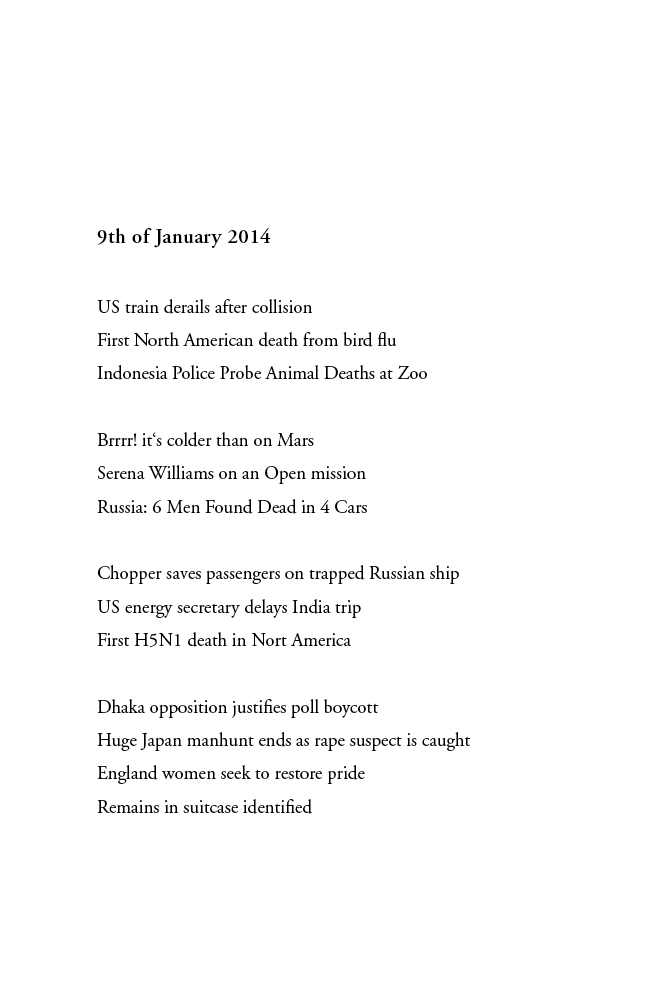 9th of January 2014

US train derails after collision
First North American death from bird flu
Indonesia Police Probe Animal Deaths at Zoo

Brrrr! it‘s colder than on Mars
Serena Williams on an Open mission
Russia: 6 Men Found Dead in 4 Cars

Chopper saves passengers on trapped Russian ship
US energy secretary delays India trip
First H5N1 death in Nort America

Dhaka opposition justifies poll boycott
Huge Japan manhunt ends as rape suspect is caught
England women seek to restore pride
Remains in suitcase identified